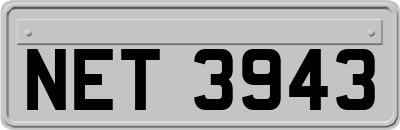 NET 3943